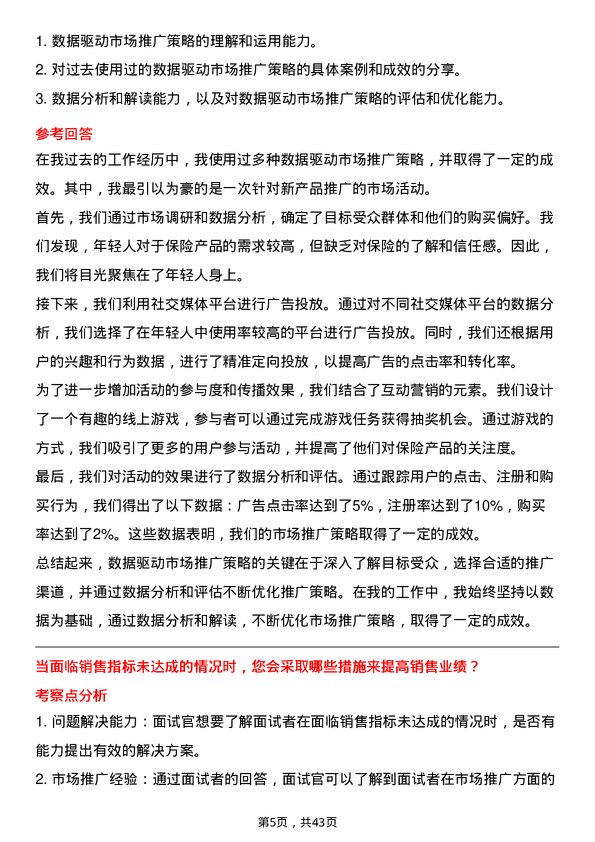 1. 数据驱动市场推广策略的理解和运用能力。
2. 对过去使用过的数据驱动市场推广策略的具体案例和成效的分享。
3. 数据分析和解读能力，以及对数据驱动市场推广策略的评估和优化能力。

参考回答

在我过去的工作经历中，我使用过多种数据驱动市场推广策略，并取得了一定的成效。其中，我最引以为豪的是一次针对新产品推广的市场活动。

首先，我们通过市场调研和数据分析，确定了目标受众群体和他们的购买偏好。我们发现，年轻人对于保险产品的需求较高，但缺乏对保险的了解和信任感。因此，我们将目光聚焦在了年轻人身上。

接下来，我们利用社交媒体平台进行广告投放。通过对不同社交媒体平台的数据分析，我们选择了在年轻人中使用率较高的平台进行广告投放。同时，我们还根据用户的兴趣和行为数据，进行了精准定向投放，以提高广告的点击率和转化率。

为了进一步增加活动的参与度和传播效果，我们结合了互动营销的元素。我们设计了一个有趣的线上游戏，参与者可以通过完成游戏任务获得抽奖机会。通过游戏的方式，我们吸引了更多的用户参与活动，并提高了他们对保险产品的关注度。

最后，我们对活动的效果进行了数据分析和评估。通过跟踪用户的点击、注册和购买行为，我们得出了以下数据：广告点击率达到了5%，注册率达到了10%，购买率达到了2%。这些数据表明，我们的市场推广策略取得了一定的成效。

总结起来，数据驱动市场推广策略的关键在于深入了解目标受众，选择合适的推广渠道，并通过数据分析和评估不断优化推广策略。在我的工作中，我始终坚持以数据为基础，通过数据分析和解读，不断优化市场推广策略，取得了一定的成效。

当面临销售指标未达成的情况时，您会采取哪些措施来提高销售业绩？

考察点分析

1. 问题解决能力：面试官想要了解面试者在面临销售指标未达成的情况时，是否有能力提出有效的解决方案。
2. 市场推广经验：通过面试者的回答，面试官可以了解到面试者在市场推广方面的

第5页，共43页